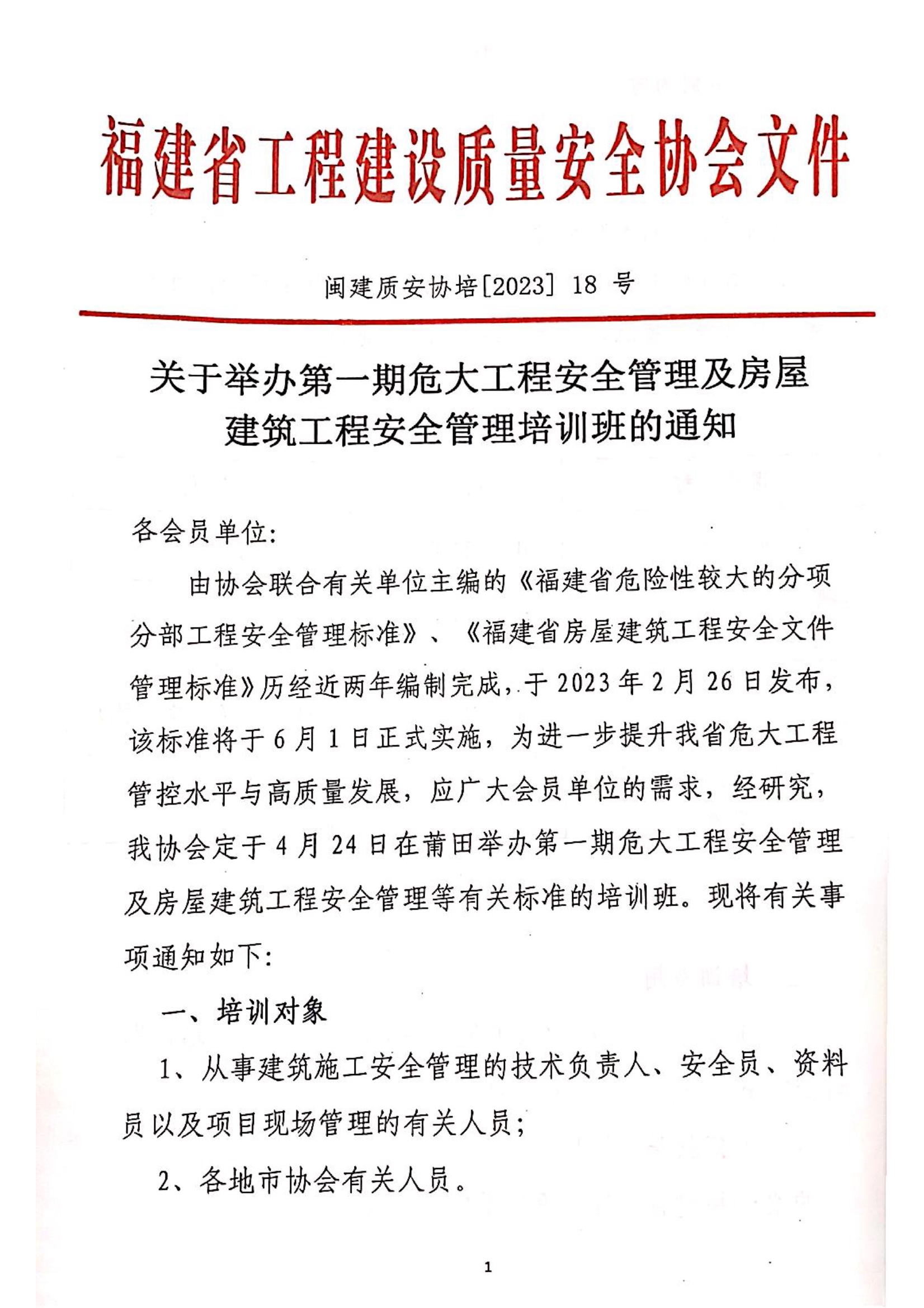 福建省工程建设质量安全协会文件

闽建质安协培[2023] 18 号

关于举办第一期危大工程安全管理及房屋建筑工程安全管理培训班的通知

各会员单位:

由协会联合有关单位主编的《福建省危险性较大的分项分部工程安全管理标准》、《福建省房屋建筑工程安全文件管理标准》历经近两年编制完成，于 2023 年 2 月 26 日发布，该标准将于 6 月 1 日正式实施，为进一步提升我省危大工程管控水平与高质量发展，应广大会员单位的需求，经研究，我协会定于 4 月 24 日在莆田举办第一期危大工程安全管理及房屋建筑工程安全管理等有关标准的培训班。现将有关事项通知如下:

一、培训对象

1、从事建筑施工安全管理的技术负责人、安全员、资料员以及项目现场管理的有关人员;

2、各地市协会有关人员。

1